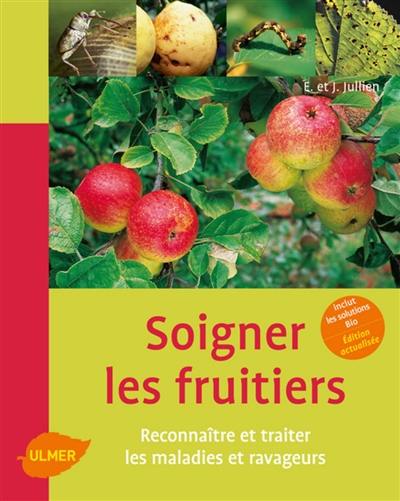 E. et J. Jullien

Inclut les solutions Bio
Édition actualisée

Soigner les fruitiers

Reconnaître et traiter les maladies et ravageurs

ULMER